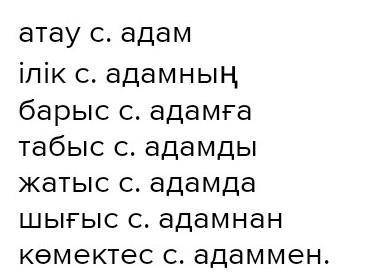 атау с. адам
ілік с. адамның
барыс с. адамға
табыс с. адамды
жатыс с. адамда
шығыс с. адамнан
көмектес с. адаммен.